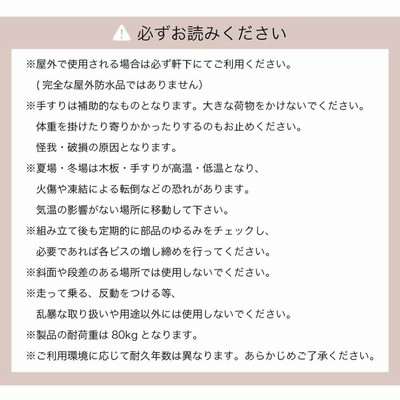 必ずお読みください

※屋外で使用される場合は必ず軒下にてご利用ください。
（完全な屋外防水品ではありません）

※手すりは補助的なものとなります。大きな荷物をかけないでください。
体重を掛けたり寄りかかったりするのもお止めください。
怪我・破損の原因となります。

※夏場・冬場は木板・手すりが高温・低温となり、
火傷や凍結による転倒などの恐れがあります。
気温の影響がない場所に移動して下さい。

※組み立て後も定期的に部品のゆるみをチェックし、
必要であれば各ビスの増し締めを行ってください。

※斜面や段差のある場所では使用しないでください。

※走って乗る、反動をつける等、
乱暴な取り扱いや用途以外には使用しないでください。

※製品の耐荷重は 80kg となります。

※ご利用環境に応じて耐久年数は異なります。あらかじめご了承ください。